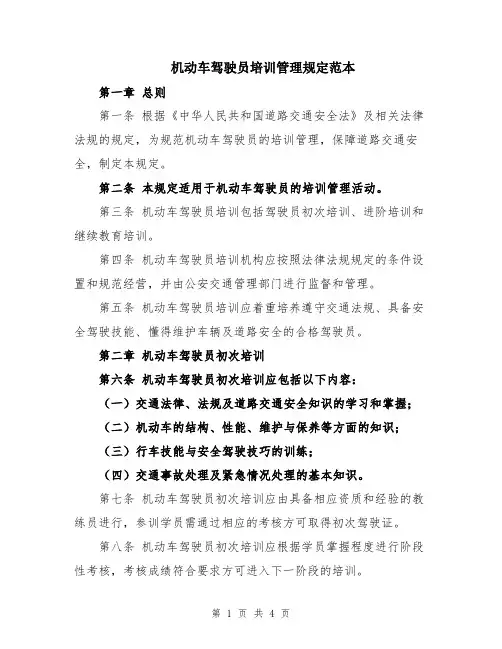 机动车驾驶员培训管理规定范本

第一章 总则

第一条 根据《中华人民共和国道路交通安全法》及相关法律法规的规定，为规范机动车驾驶员的培训管理，保障道路交通安全，制定本规定。

第二条 本规定适用于机动车驾驶员的培训管理活动。

第三条 机动车驾驶员培训包括驾驶员初次培训、进阶培训和继续教育培训。

第四条 机动车驾驶员培训机构应按照法律法规规定的条件设置和规范经营，并由公安交通管理部门进行监督和管理。

第五条 机动车驾驶员培训应着重培养遵守交通法规、具备安全驾驶技能、懂得维护车辆及道路安全的合格驾驶员。

第二章 机动车驾驶员初次培训

第六条 机动车驾驶员初次培训应包括以下内容：

（一）交通法律、法规及道路交通安全知识的学习和掌握；

（二）机动车的结构、性能、维护与保养等方面的知识；

（三）行车技能与安全驾驶技巧的训练；

（四）交通事故处理及紧急情况处理的基本知识。

第七条 机动车驾驶员初次培训应由具备相应资质和经验的教练员进行，参训学员需通过相应的考核方可取得初次驾驶证。

第八条 机动车驾驶员初次培训应根据学员掌握程度进行阶段性考核，考核成绩符合要求方可进入下一阶段的培训。

第 1 页 共 4 页